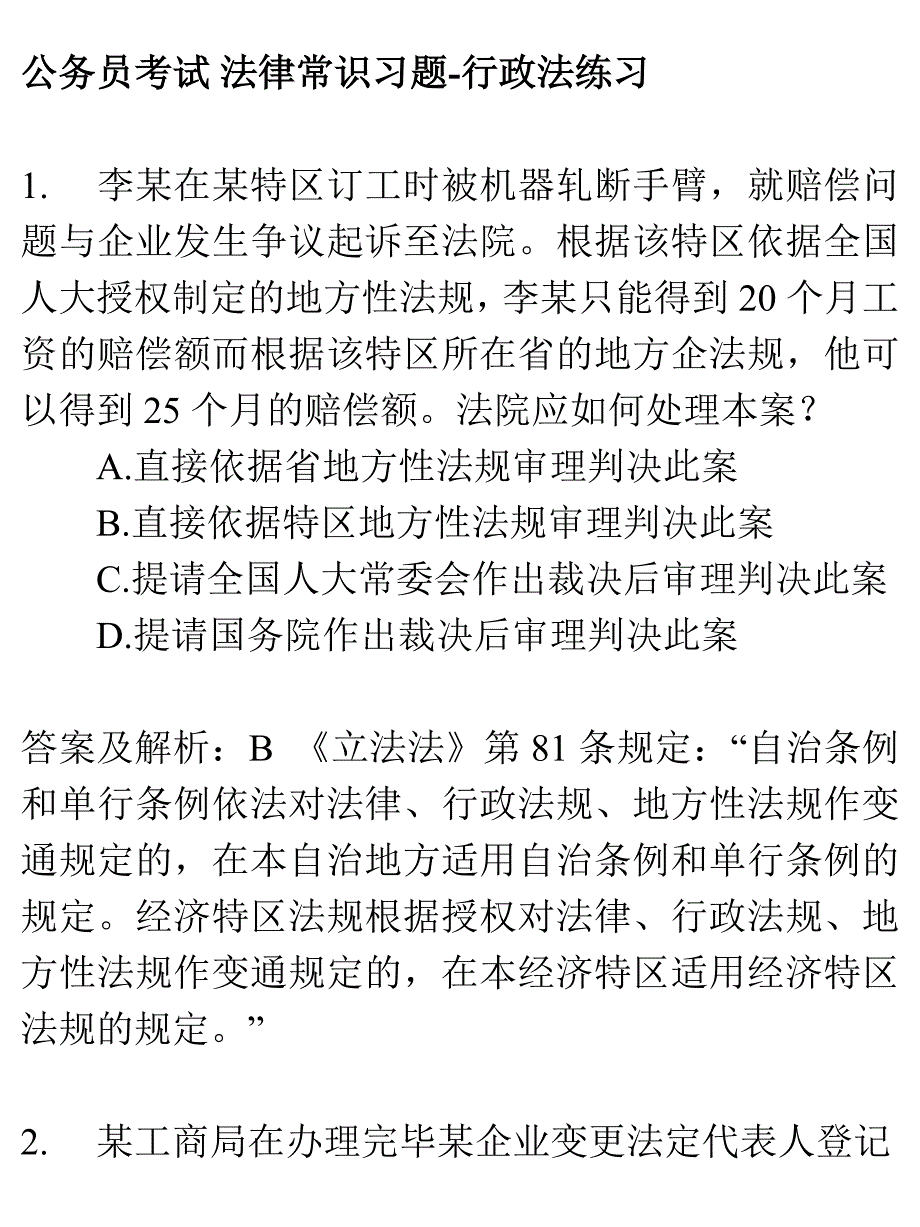 公务员考试 法律常识习题-行政法练习

1. 李某在某特区订工时被机器轧断手臂，就赔偿问题与企业发生争议起诉至法院。根据该特区依据全国人大授权制定的地方性法规，李某只能得到 20 个月工资的赔偿额而根据该特区所在省的地方企法规，他可以得到 25 个月的赔偿额。法院应如何处理本案？

A.直接依据省地方性法规审理判决此案

B.直接依据特区地方性法规审理判决此案

C.提请全国人大常委会作出裁决后审理判决此案

D.提请国务院作出裁决后审理判决此案

答案及解析：B 《立法法》第 81 条规定：“自治条例和单行条例依法对法律、行政法规、地方性法规作变通规定的，在本自治地方适用自治条例和单行条例的规定。经济特区法规根据授权对法律、行政法规、地方性法规作变通规定的，在本经济特区适用经济特区法规的规定。”

2. 某工商局在办理完毕某企业变更法定代表人登记